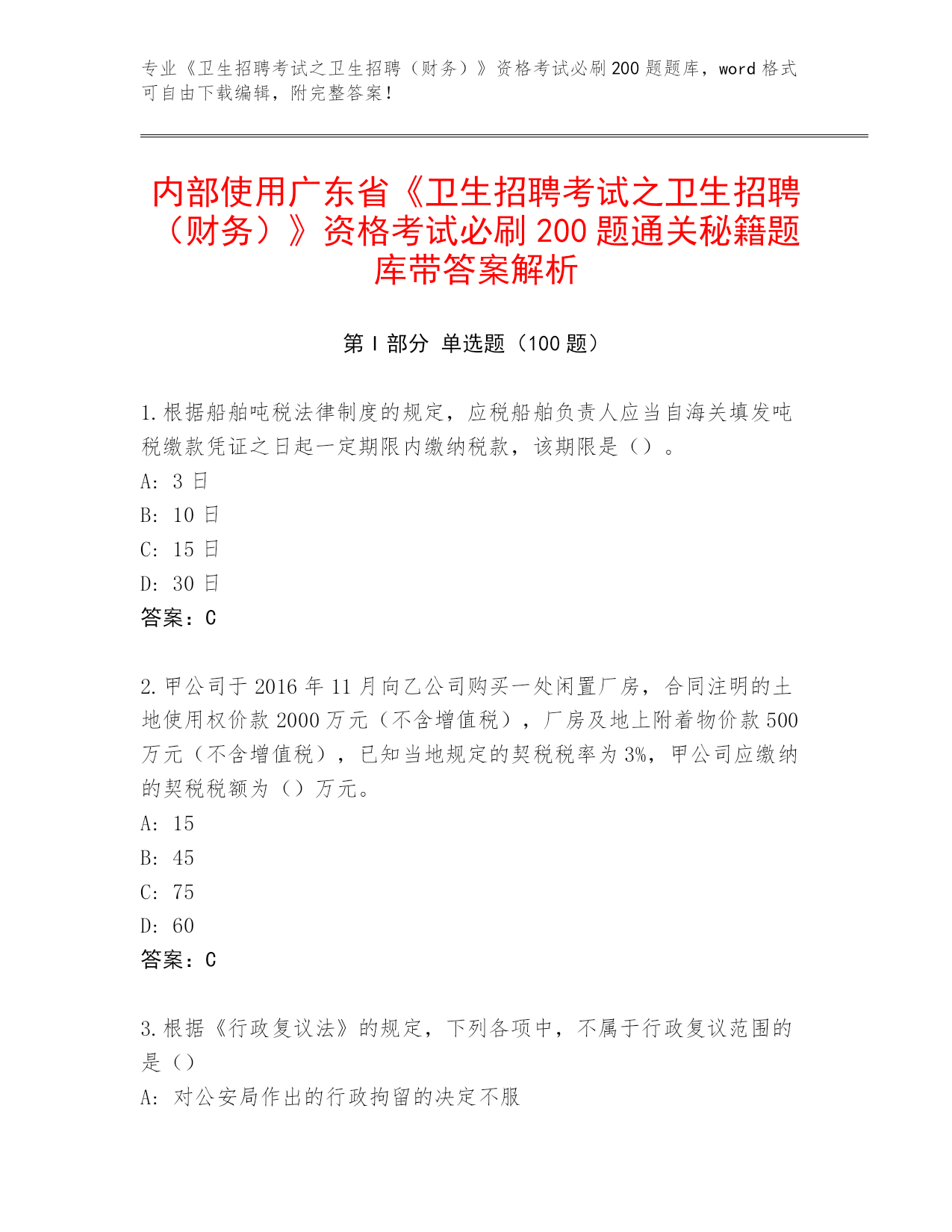 专业《卫生招聘考试之卫生招聘（财务）》资格考试必刷200题题库，word格式可自由下载编辑，附完整答案！

内部使用广东省《卫生招聘考试之卫生招聘（财务）》资格考试必刷200题通关秘籍题库带答案解析

第I部分 单选题（100题）

1.根据船舶吨税法律制度的规定，应税船舶负责人应当自海关填发吨税缴款凭证之日起一定期限内缴纳税款，该期限是（）。
A: 3日
B: 10日
C: 15日
D: 30日
答案：C

2.甲公司于2016年11月向乙公司购买一处闲置厂房，合同注明的土地使用权价款2000万元（不含增值税），厂房及地上附着物价款500万元（不含增值税），已知当地规定的契税税率为3%，甲公司应缴纳的契税税额为（）万元。
A: 15
B: 45
C: 75
D: 60
答案：C

3.根据《行政复议法》的规定，下列各项中，不属于行政复议范围的是（）
A: 对公安局作出的行政拘留的决定不服